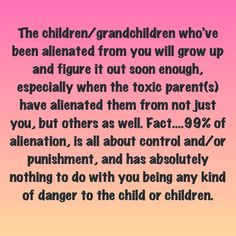 The children/grandchildren who've been alienated from you will grow up and figure it out soon enough, especially when the toxic parent(s) have alienated them from not just you, but others as well. Fact....99% of alienation, is all about control and/or punishment, and has absolutely nothing to do with you being any kind of danger to the child or children.